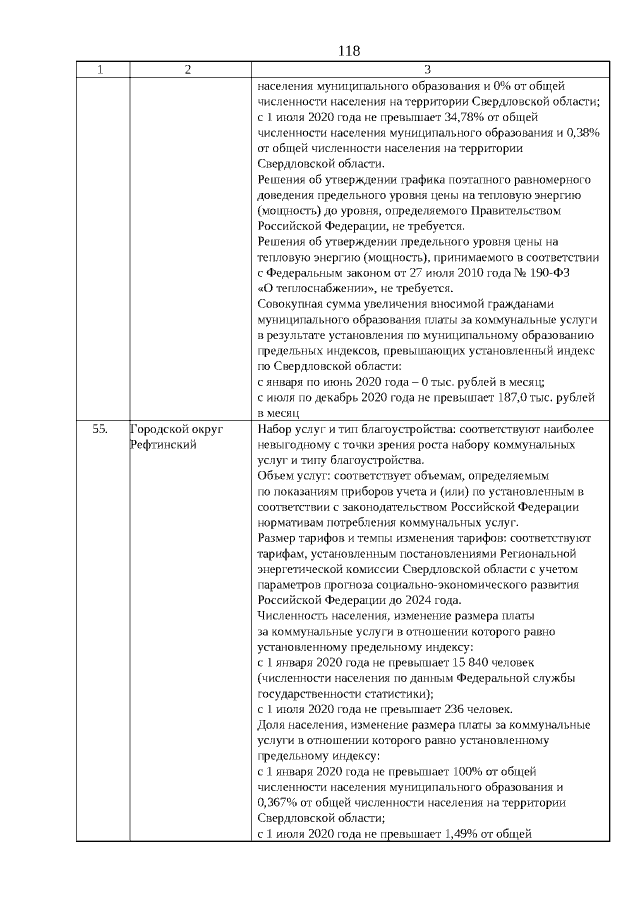 118

| 1 | 2 | 3 |
|---|---|---|
| | | населения муниципального образования и 0% от общей численности населения на территории Свердловской области; с 1 июля 2020 года не превышает 34,78% от общей численности населения муниципального образования и 0,38% от общей численности населения на территории Свердловской области. Решения об утверждении графика поэтапного равномерного доведения предельного уровня цены на тепловую энергию (мощность) до уровня, определяемого Правительством Российской Федерации, не требуется. Решения об утверждении предельного уровня цены на тепловую энергию (мощность), принимаемого в соответствии с Федеральным законом от 27 июля 2010 года № 190-ФЗ «О теплоснабжении», не требуется. Совокупная сумма увеличения вносимой гражданами муниципального образования платы за коммунальные услуги в результате установления по муниципальному образованию предельных индексов, превышающих установленный индекс по Свердловской области: с января по июнь 2020 года – 0 тыс. рублей в месяц; с июля по декабрь 2020 года не превышает 187,0 тыс. рублей в месяц |
| 55. | Городской округ Рефтинский | Набор услуг и тип благоустройства: соответствуют наиболее невыгодному с точки зрения роста набору коммунальных услуг и типу благоустройства. Объем услуг: соответствует объемам, определяемым по показаниям приборов учета и (или) по установленным в соответствии с законодательством Российской Федерации нормативам потребления коммунальных услуг. Размер тарифов и темпы изменения тарифов: соответствуют тарифам, установленным постановлениями Региональной энергетической комиссии Свердловской области с учетом параметров прогноза социально-экономического развития Российской Федерации до 2024 года. Численность населения, изменение размера платы за коммунальные услуги в отношении которого равно установленному предельному индексу: с 1 января 2020 года не превышает 15 840 человек (численности населения по данным Федеральной службы государственности статистики); с 1 июля 2020 года не превышает 236 человек. Доля населения, изменение размера платы за коммунальные услуги в отношении которого равно установленному предельному индексу: с 1 января 2020 года не превышает 100% от общей численности населения муниципального образования и 0,367% от общей численности населения на территории Свердловской области; с 1 июля 2020 года не превышает 1,49% от общей |